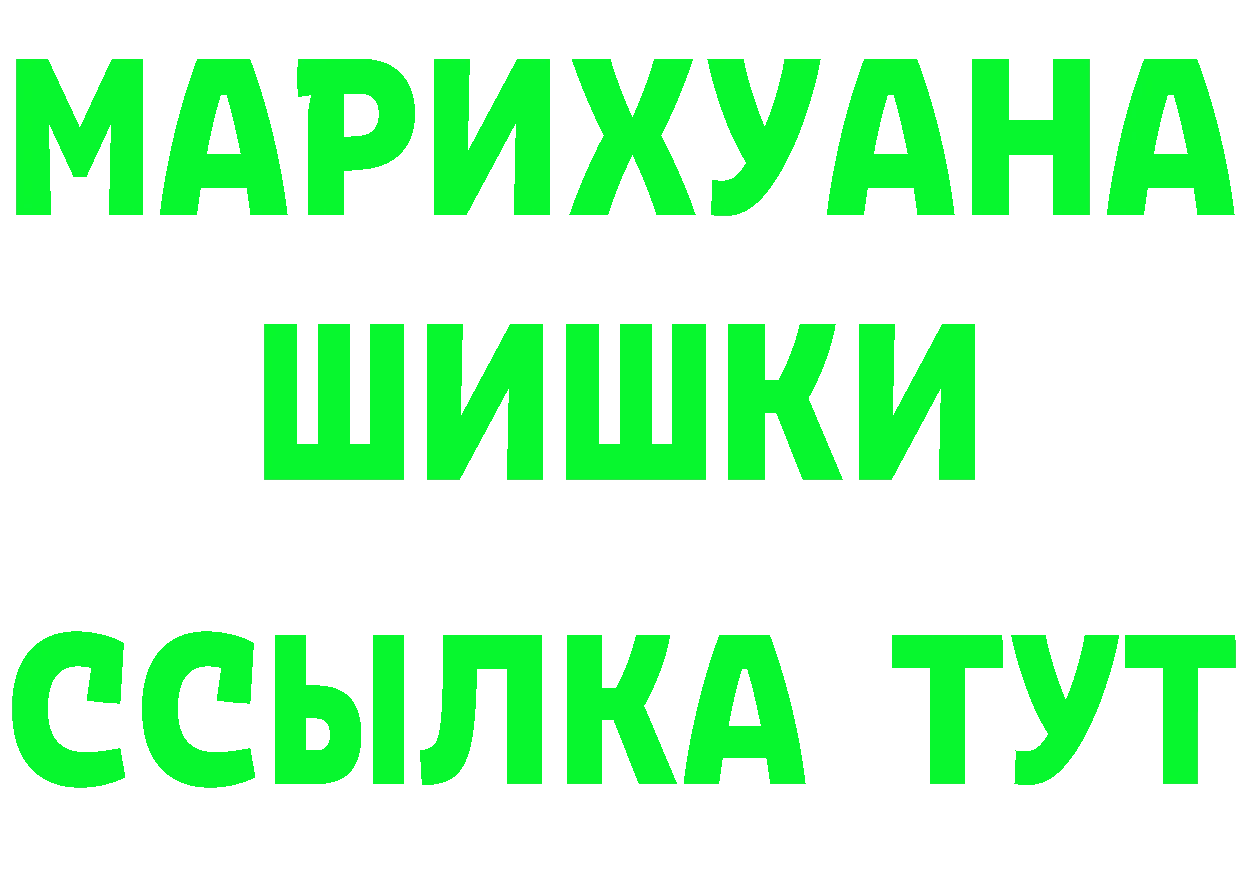 МАРИХУАНА
ШИШКИ
ССЫЛКА ТУТ